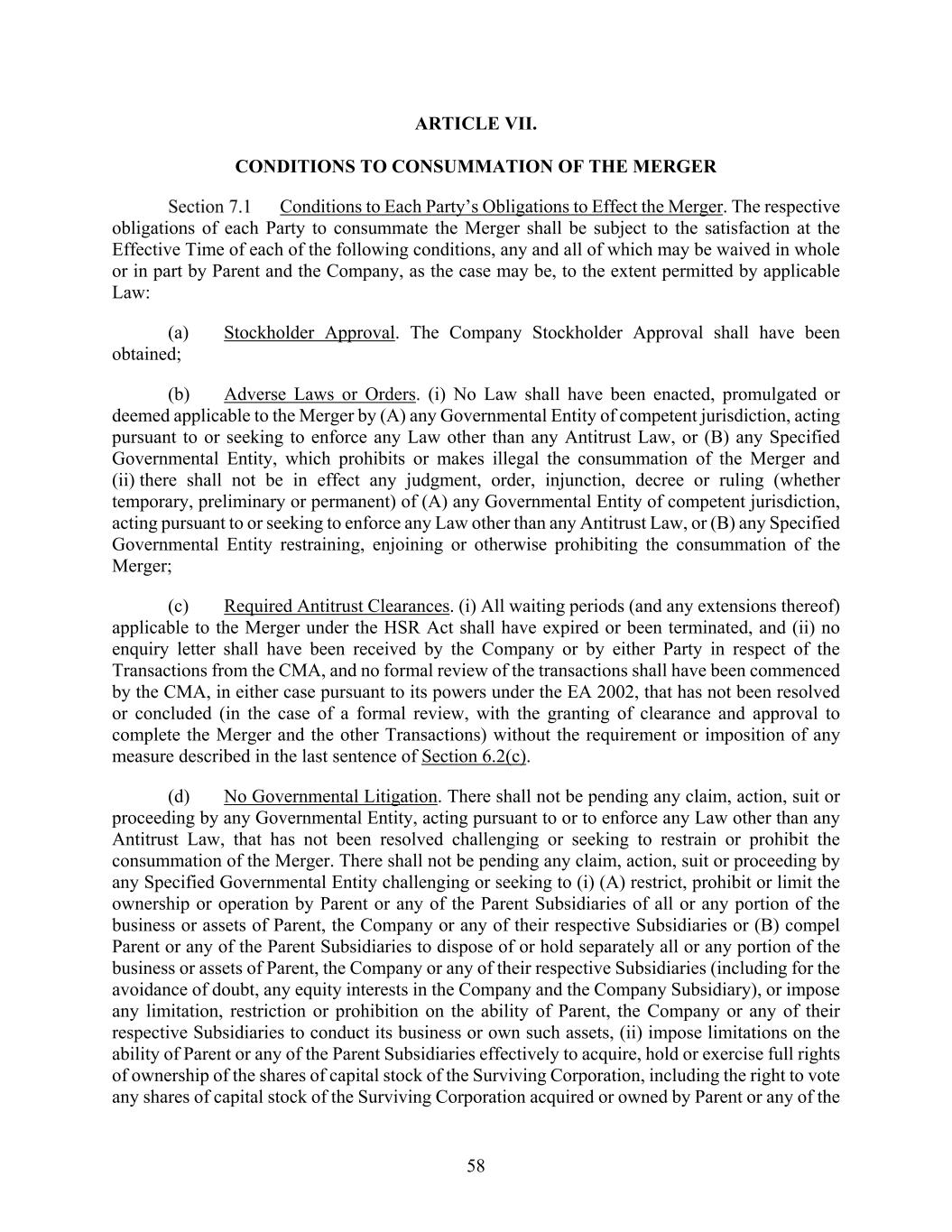 ARTICLE VII.

CONDITIONS TO CONSUMMATION OF THE MERGER

Section 7.1 Conditions to Each Party's Obligations to Effect the Merger. The respective obligations of each Party to consummate the Merger shall be subject to the satisfaction at the Effective Time of each of the following conditions, any and all of which may be waived in whole or in part by Parent and the Company, as the case may be, to the extent permitted by applicable Law:

(a) Stockholder Approval. The Company Stockholder Approval shall have been obtained;

(b) Adverse Laws or Orders. (i) No Law shall have been enacted, promulgated or deemed applicable to the Merger by (A) any Governmental Entity of competent jurisdiction, acting pursuant to or seeking to enforce any Law other than any Antitrust Law, or (B) any Specified Governmental Entity, which prohibits or makes illegal the consummation of the Merger and (ii) there shall not be in effect any judgment, order, injunction, decree or ruling (whether temporary, preliminary or permanent) of (A) any Governmental Entity of competent jurisdiction, acting pursuant to or seeking to enforce any Law other than any Antitrust Law, or (B) any Specified Governmental Entity restraining, enjoining or otherwise prohibiting the consummation of the Merger;

(c) Required Antitrust Clearances. (i) All waiting periods (and any extensions thereof) applicable to the Merger under the HSR Act shall have expired or been terminated, and (ii) no enquiry letter shall have been received by the Company or by either Party in respect of the Transactions from the CMA, and no formal review of the transactions shall have been commenced by the CMA, in either case pursuant to its powers under the EA 2002, that has not been resolved or concluded (in the case of a formal review, with the granting of clearance and approval to complete the Merger and the other Transactions) without the requirement or imposition of any measure described in the last sentence of Section 6.2(c).

(d) No Governmental Litigation. There shall not be pending any claim, action, suit or proceeding by any Governmental Entity, acting pursuant to or to enforce any Law other than any Antitrust Law, that has not been resolved challenging or seeking to restrain or prohibit the consummation of the Merger. There shall not be pending any claim, action, suit or proceeding by any Specified Governmental Entity challenging or seeking to (i) (A) restrict, prohibit or limit the ownership or operation by Parent or any of the Parent Subsidiaries of all or any portion of the business or assets of Parent, the Company or any of their respective Subsidiaries or (B) compel Parent or any of the Parent Subsidiaries to dispose of or hold separately all or any portion of the business or assets of Parent, the Company or any of their respective Subsidiaries (including for the avoidance of doubt, any equity interests in the Company and the Company Subsidiary), or impose any limitation, restriction or prohibition on the ability of Parent, the Company or any of their respective Subsidiaries to conduct its business or own such assets, (ii) impose limitations on the ability of Parent or any of the Parent Subsidiaries effectively to acquire, hold or exercise full rights of ownership of the shares of capital stock of the Surviving Corporation, including the right to vote any shares of capital stock of the Surviving Corporation acquired or owned by Parent or any of the

58